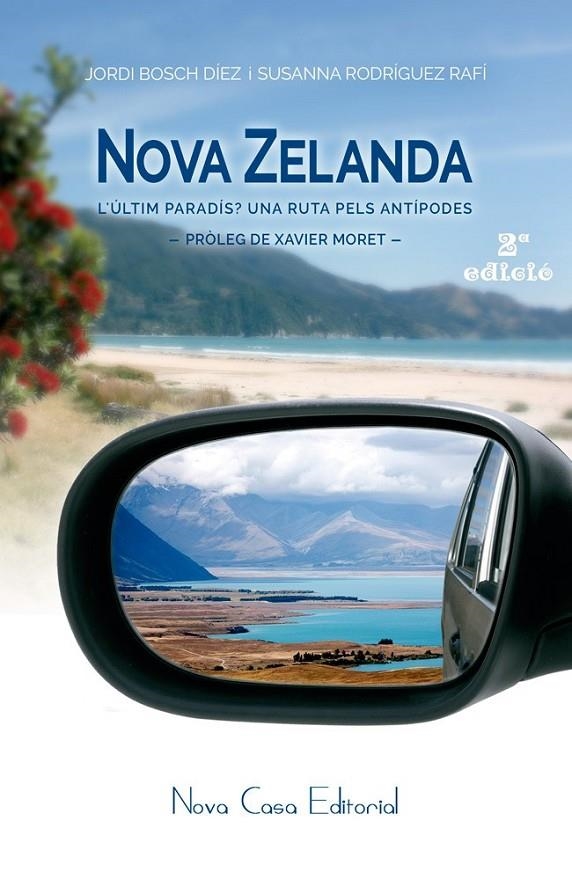 JORDI BOSCH DÍEZ i SUSANNA RODRÍGUEZ RAFÍ

NOVA ZELANDA

L'ÚLTIM PARADÍS? UNA RUTA PELS ANTÍPODES

— PRÒLEG DE XAVIER MORET —

2a edició

Nova Casa Editorial